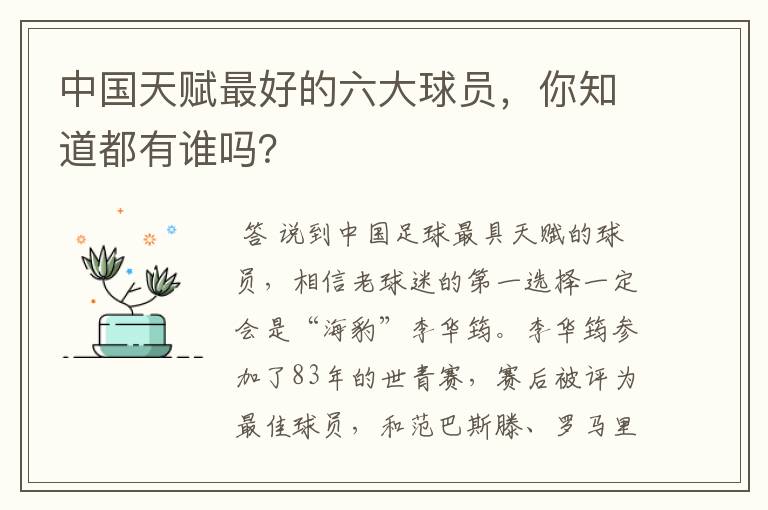 中国天赋最好的六大球员，你知道都有谁吗？

答 说到中国足球最具天赋的球员，相信老球迷的第一选择一定会是“海豹”李华筠。李华筠参加了83年的世青赛，赛后被评为最佳球员，和范巴斯滕、罗马里